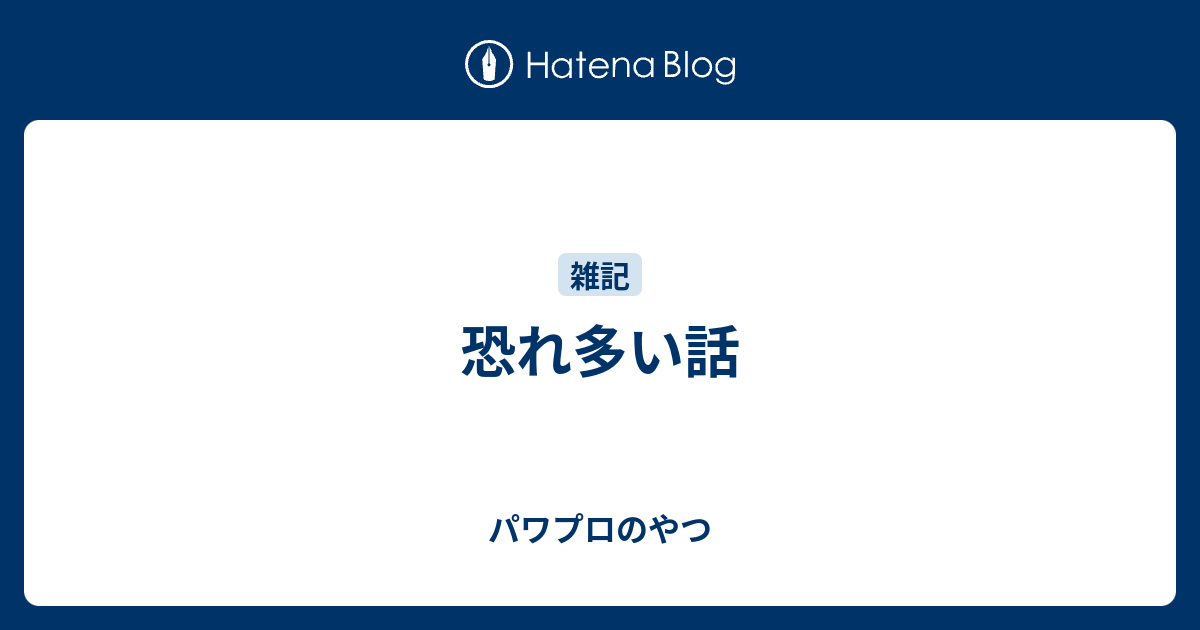 Hatena Blog

雑記

恐れ多い話

パワプロのやつ